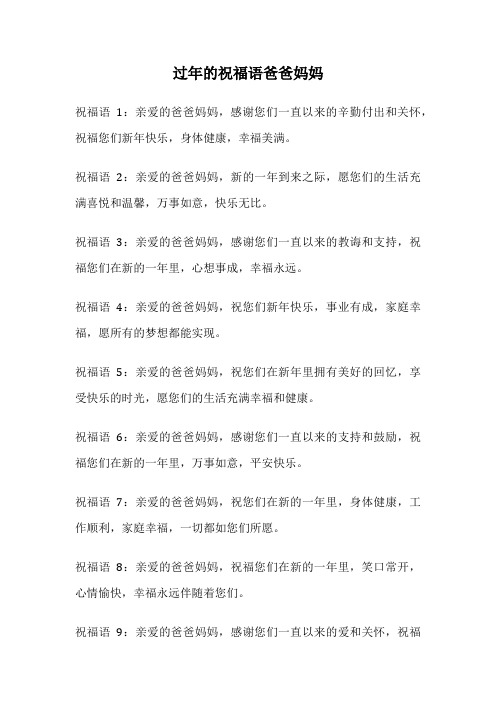 过年的祝福语爸爸妈妈

祝福语 1：亲爱的爸爸妈妈，感谢您们一直以来的辛勤付出和关怀，祝福您们新年快乐，身体健康，幸福美满。

祝福语 2：亲爱的爸爸妈妈，新的一年到来之际，愿您们的生活充满喜悦和温馨，万事如意，快乐无比。

祝福语 3：亲爱的爸爸妈妈，感谢您们一直以来的教诲和支持，祝福您们在新的一年里，心想事成，幸福永远。

祝福语 4：亲爱的爸爸妈妈，祝您们新年快乐，事业有成，家庭幸福，愿所有的梦想都能实现。

祝福语 5：亲爱的爸爸妈妈，祝您们在新年里拥有美好的回忆，享受快乐的时光，愿您们的生活充满幸福和健康。

祝福语 6：亲爱的爸爸妈妈，感谢您们一直以来的支持和鼓励，祝福您们在新的一年里，万事如意，平安快乐。

祝福语 7：亲爱的爸爸妈妈，祝您们在新的一年里，身体健康，工作顺利，家庭幸福，一切都如您们所愿。

祝福语 8：亲爱的爸爸妈妈，祝福您们在新的一年里，笑口常开，心情愉快，幸福永远伴随着您们。

祝福语 9：亲爱的爸爸妈妈，感谢您们一直以来的爱和关怀，祝福